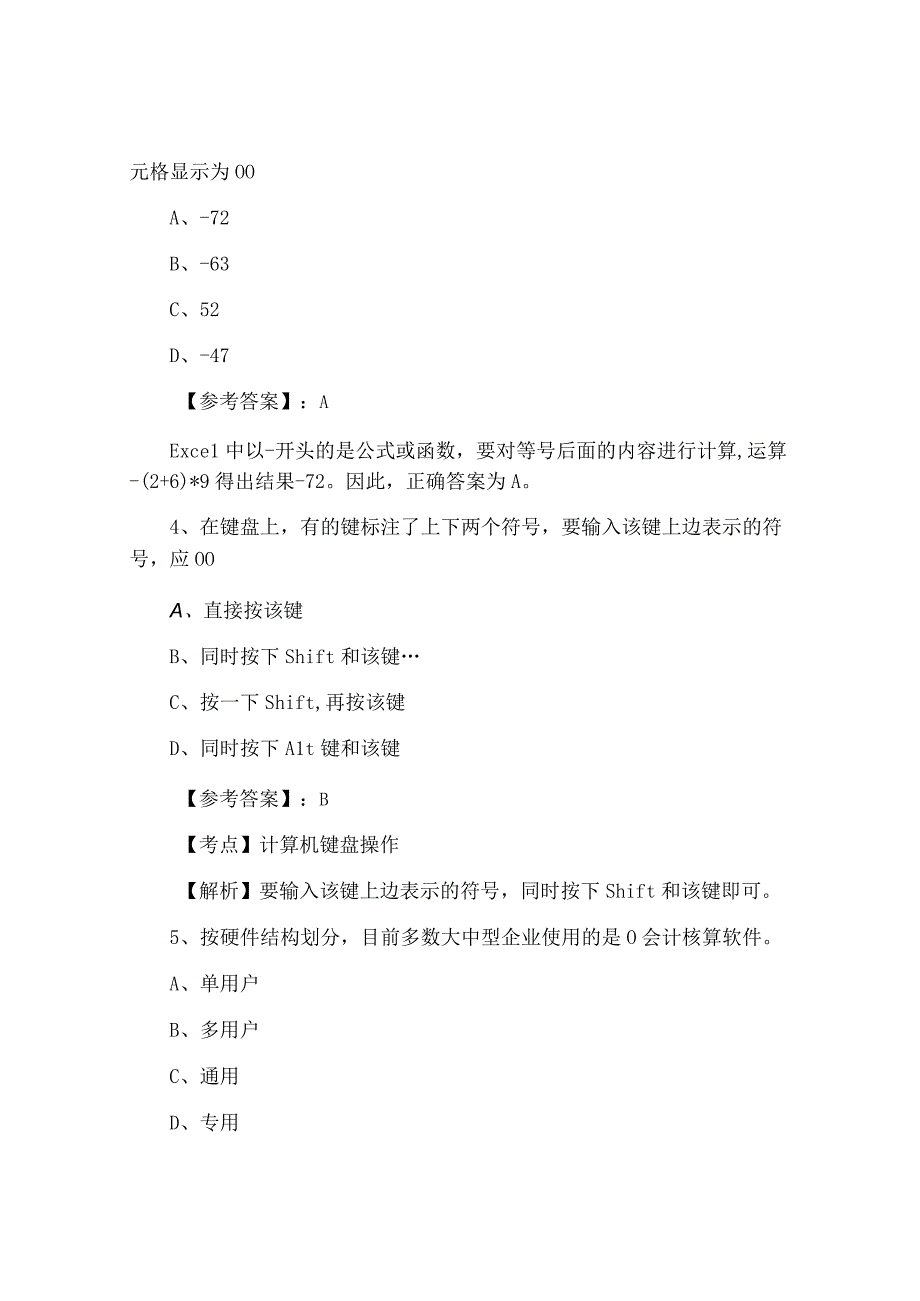 元格显示为00

A、-72

B、-63

C、52

D、-47

【参考答案】：A

Excel中以-开头的是公式或函数，要对等号后面的内容进行计算,运算-(2+6)*9得出结果-72。因此，正确答案为A。

4、在键盘上，有的键标注了上下两个符号，要输入该键上边表示的符号，应00

A、直接按该键

B、同时按下Shift和该键…

C、按一下Shift,再按该键

D、同时按下Alt键和该键

【参考答案】：B

【考点】计算机键盘操作

【解析】要输入该键上边表示的符号，同时按下Shift和该键即可。

5、按硬件结构划分，目前多数大中型企业使用的是0会计核算软件。

A、单用户

B、多用户

C、通用

D、专用